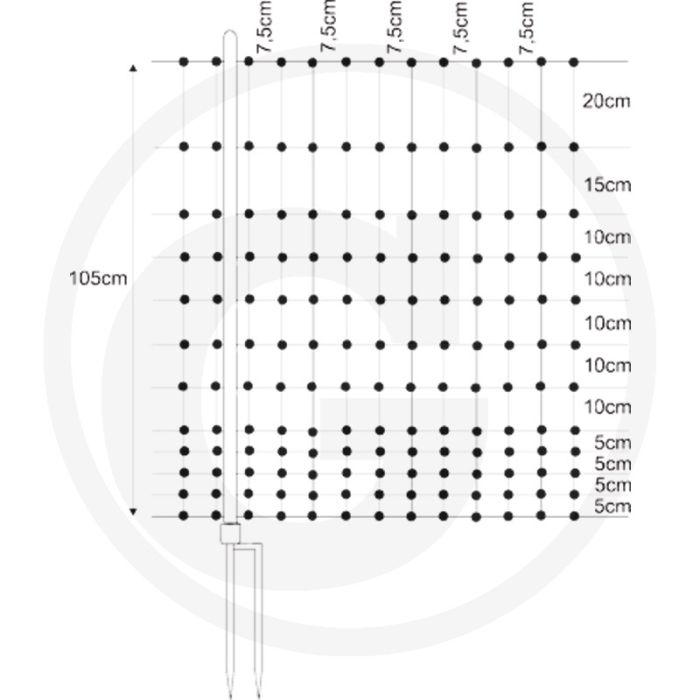 7,5cm 7,5cm 7,5cm 7,5cm 7,5cm

105cm

20cm

15cm

10cm

10cm

10cm

10cm

10cm

5cm

5cm

5cm

5cm